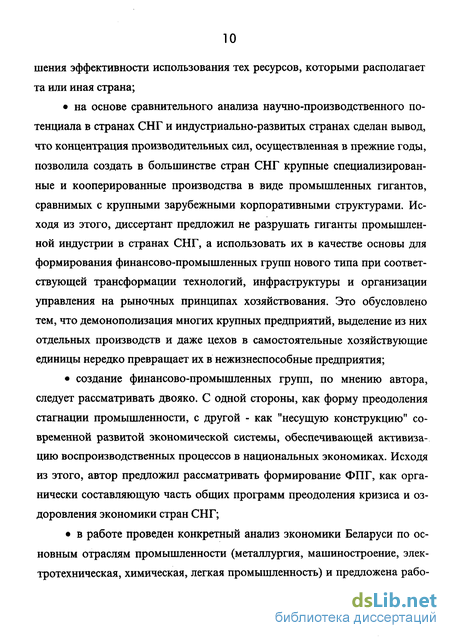 10

шения эффективности использования тех ресурсов, которыми располагает та или иная страна;

• на основе сравнительного анализа научно-производственного потенциала в странах СНГ и индустриально-развитых странах сделан вывод, что концентрация производительных сил, осуществленная в прежние годы, позволила создать в большинстве стран СНГ крупные специализированные и кооперированные производства в виде промышленных гигантов, сравнимых с крупными зарубежными корпоративными структурами. Исходя из этого, диссертант предложил не разрушать гиганты промышленной индустрии в странах СНГ, а использовать их в качестве основы для формирования финансово-промышленных групп нового типа при соответствующей трансформации технологий, инфраструктуры и организации управления на рыночных принципах хозяйствования. Это обусловлено тем, что демонополизация многих крупных предприятий, выделение из них отдельных производств и даже цехов в самостоятельные хозяйствующие единицы нередко превращает их в нежизнеспособные предприятия;

• создание финансово-промышленных групп, по мнению автора, следует рассматривать двояко. С одной стороны, как форму преодоления стагнации промышленности, с другой - как "несущую конструкцию" современной развитой экономической системы, обеспечивающей активизацию воспроизводственных процессов в национальных экономиках. Исходя из этого, автор предложил рассматривать формирование ФПГ, как органически составляющую часть общих программ преодоления кризиса и оздоровления экономики стран СНГ;

• в работе проведен конкретный анализ экономики Беларуси по основным отраслям промышленности (металлургия, машиностроение, электротехническая, химическая, легкая промышленность) и предложена рабо-

dsLib.net
библиотека диссертаций